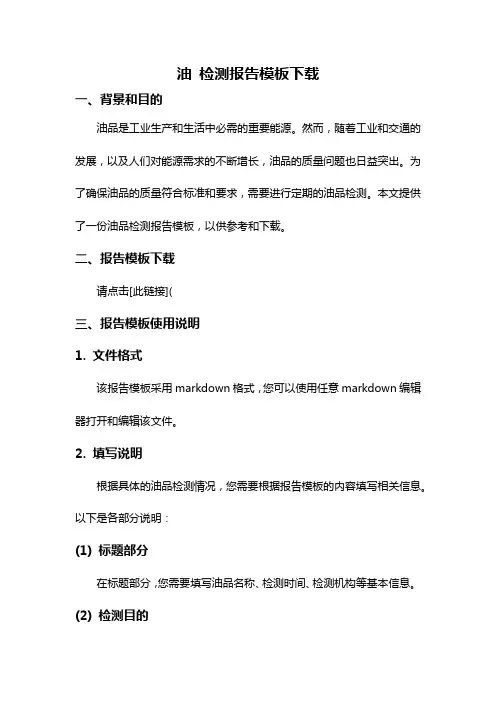 油 检测报告模板下载

一、背景和目的

油品是工业生产和生活中必需的重要能源。然而，随着工业和交通的发展，以及人们对能源需求的不断增长，油品的质量问题也日益突出。为了确保油品的质量符合标准和要求，需要进行定期的油品检测。本文提供了一份油品检测报告模板，以供参考和下载。

二、报告模板下载

请点击[此链接](

三、报告模板使用说明

1. 文件格式

该报告模板采用 markdown 格式，您可以使用任意 markdown 编辑器打开和编辑该文件。

2. 填写说明

根据具体的油品检测情况，您需要根据报告模板的内容填写相关信息。以下是各部分说明：

(1) 标题部分

在标题部分，您需要填写油品名称、检测时间、检测机构等基本信息。

(2) 检测目的